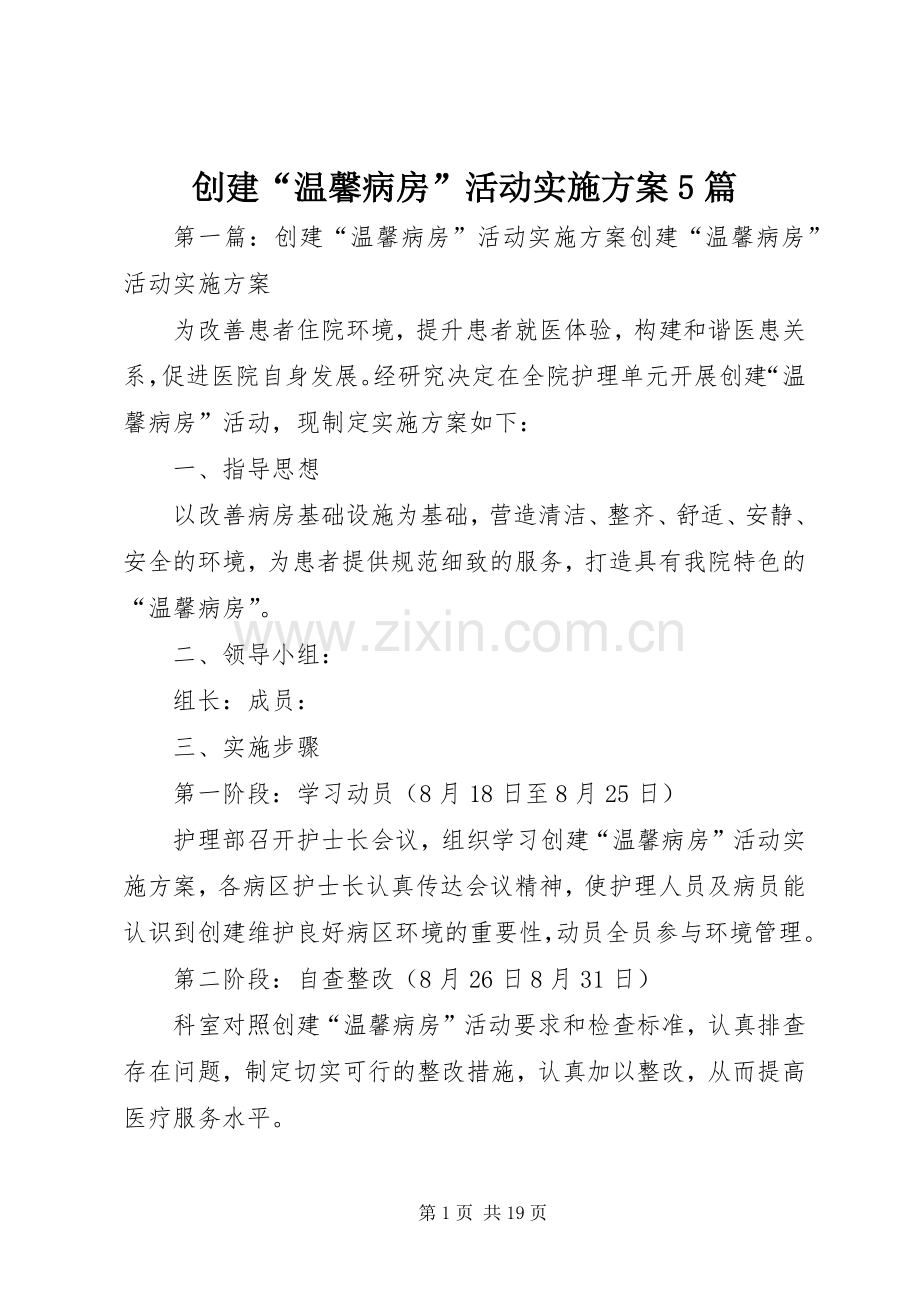 创建“温馨病房”活动实施方案5篇

第一篇：创建“温馨病房”活动实施方案创建“温馨病房”活动实施方案

为改善患者住院环境，提升患者就医体验，构建和谐医患关系，促进医院自身发展。经研究决定在全院护理单元开展创建“温馨病房”活动，现制定实施方案如下：

一、指导思想

以改善病房基础设施为基础，营造清洁、整齐、舒适、安静、安全的环境，为患者提供规范细致的服务，打造具有我院特色的“温馨病房”。

www.zixin.com.cn

二、领导小组：

组长：成员：

三、实施步骤

第一阶段：学习动员（8月18日至8月25日）

护理部召开护士长会议，组织学习创建“温馨病房”活动实施方案，各病区护士长认真传达会议精神，使护理人员及病员能认识到创建维护良好病区环境的重要性，动员全员参与环境管理。

第二阶段：自查整改（8月26日8月31日）

科室对照创建“温馨病房”活动要求和检查标准，认真排查存在问题，制定切实可行的整改措施，认真加以整改，从而提高医疗服务水平。

第1页 共19页